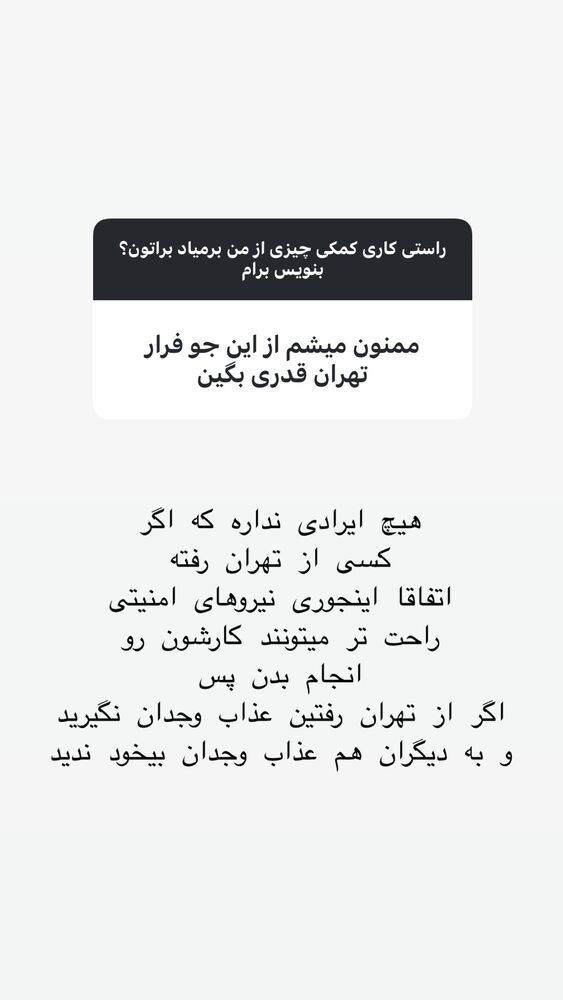 راستی کاری کمکی چیزی از من برمیاد براتون؟ بنویس برام

ممنون میشم از این جو فرار تهران قدری بگین

هیچ ایرادی نداره که اگر کسی از تهران رفته اتفاقا اینجوری نیروهای امنیتی راحت تر میتونند کارشون رو انجام بدن پس اگر از تهران رفتین عذاب وجدان نگیرید و به دیگران هم عذاب وجدان بیخود ندید